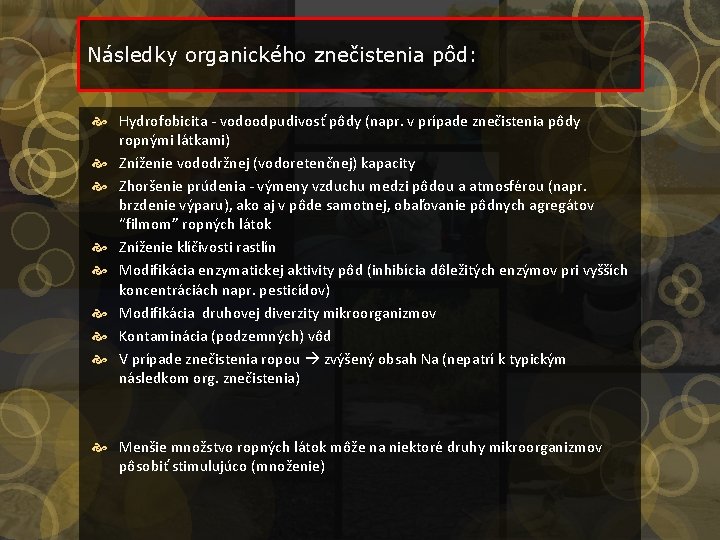 Následky organického znečistenia pôd:

Hydrofobicita - vodoodpudivosť pôdy (napr. v prípade znečistenia pôdy ropnými látkami)

Zníženie vododržnej (vodoretenčnej) kapacity

Zhoršenie prúdenia - výmeny vzduchu medzi pôdou a atmosférou (napr. brzdenie výparu), ako aj v pôde samotnej, obaľovanie pôdnych agregátov "filmom" ropných látok

Zníženie klíčivosti rastlín

Modifikácia enzymatickej aktivity pôd (inhibícia dôležitých enzýmov pri vyšších koncentráciách napr. pesticídov)

Modifikácia druhovej diverzity mikroorganizmov

Kontaminácia (podzemných) vôd

V prípade znečistenia ropou → zvýšený obsah Na (nepatrí k typickým následkom org. znečistenia)

Menšie množstvo ropných látok môže na niektoré druhy mikroorganizmov pôsobiť stimulujúco (množenie)